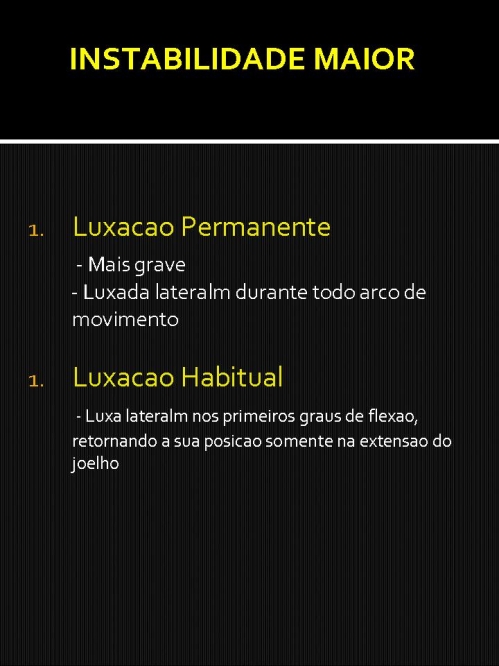 INSTABILIDADE MAIOR

1. Luxacao Permanente

- Mais grave
- Luxada lateralm durante todo arco de movimento

1. Luxacao Habitual

- Luxa lateralm nos primeiros graus de flexao, retornando a sua posicao somente na extensao do joelho